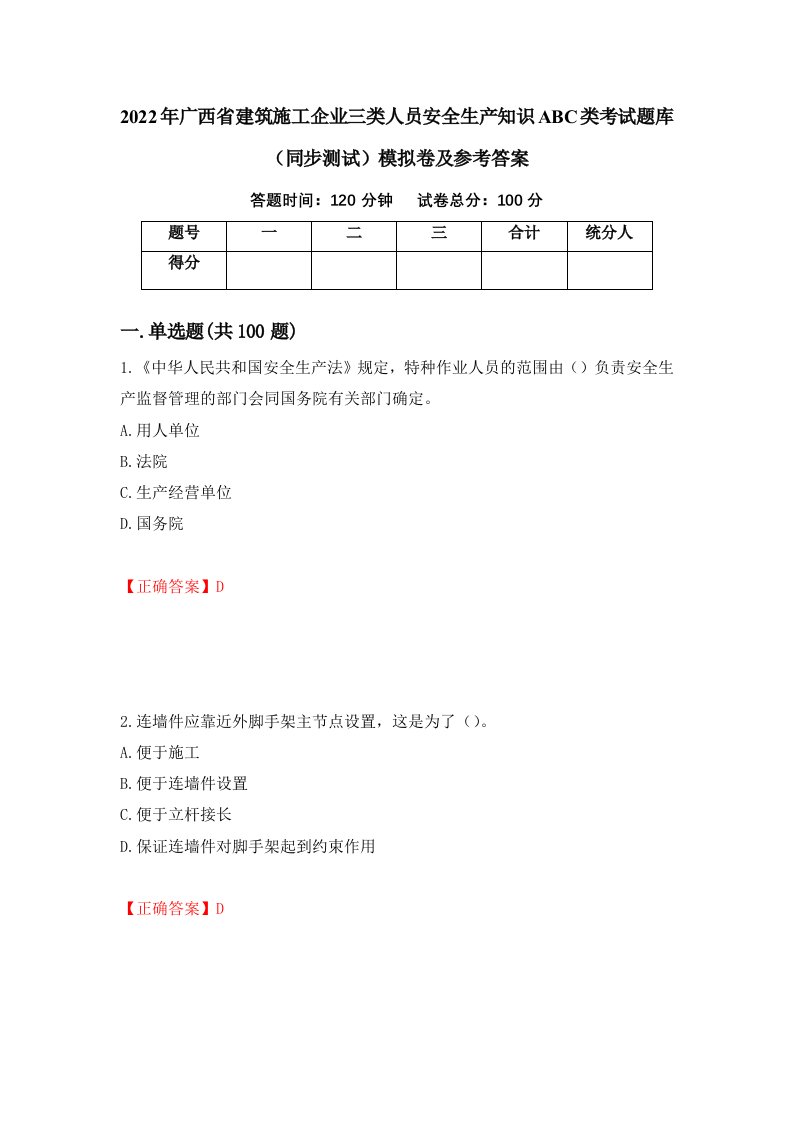 2022年广西省建筑施工企业三类人员安全生产知识ABC类考试题库（同步测试）模拟卷及参考答案

答题时间：120 分钟　试卷总分：100 分

| 题号 | 一 | 二 | 三 | 合计 | 统分人 |
|---|---|---|---|---|---|
| 得分 | | | | | |

一.单选题(共100题)

1.《中华人民共和国安全生产法》规定，特种作业人员的范围由（）负责安全生产监督管理的部门会同国务院有关部门确定。
A.用人单位
B.法院
C.生产经营单位
D.国务院

【正确答案】D

2.连墙件应靠近外脚手架主节点设置，这是为了（）。
A.便于施工
B.便于连墙件设置
C.便于立杆接长
D.保证连墙件对脚手架起到约束作用

【正确答案】D